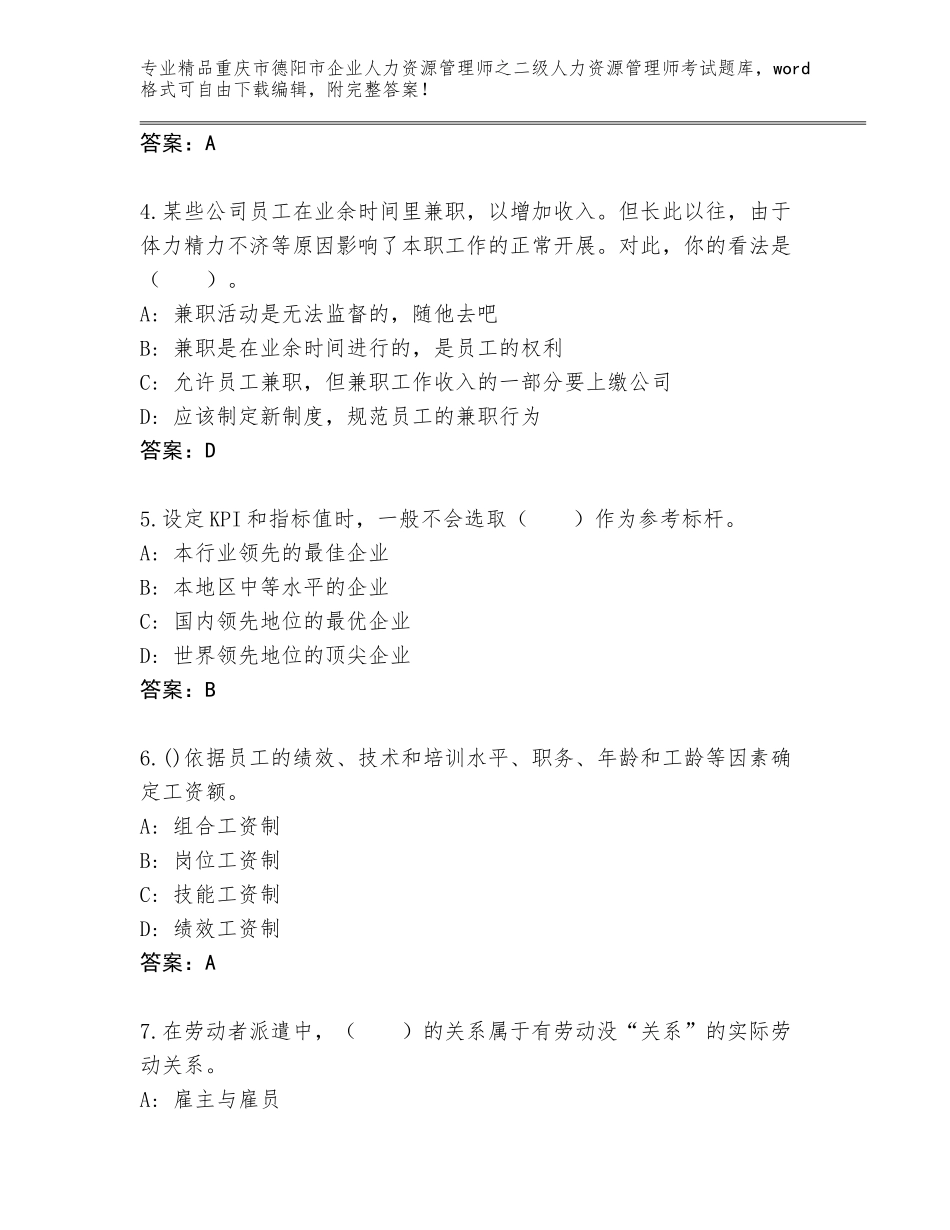 专业精品重庆市德阳市企业人力资源管理师之二级人力资源管理师考试题库，word格式可自由下载编辑，附完整答案！

答案：A

4.某些公司员工在业余时间里兼职，以增加收入。但长此以往，由于体力精力不济等原因影响了本职工作的正常开展。对此，你的看法是（　　）。
A：兼职活动是无法监督的，随他去吧
B：兼职是在业余时间进行的，是员工的权利
C：允许员工兼职，但兼职工作收入的一部分要上缴公司
D：应该制定新制度，规范员工的兼职行为
答案：D

5.设定KPI和指标值时，一般不会选取（　　）作为参考标杆。
A：本行业领先的最佳企业
B：本地区中等水平的企业
C：国内领先地位的最优企业
D：世界领先地位的顶尖企业
答案：B

6.()依据员工的绩效、技术和培训水平、职务、年龄和工龄等因素确定工资额。
A：组合工资制
B：岗位工资制
C：技能工资制
D：绩效工资制
答案：A

7.在劳动者派遣中，（　　）的关系属于有劳动没“关系”的实际劳动关系。
A：雇主与雇员